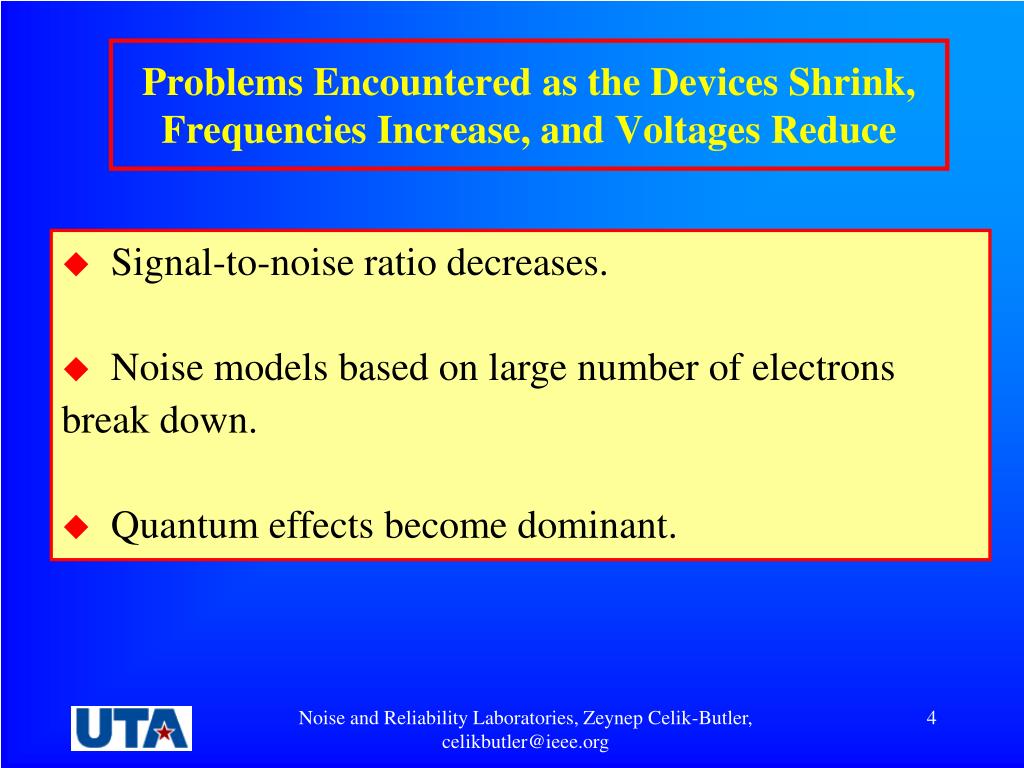 Problems Encountered as the Devices Shrink, Frequencies Increase, and Voltages Reduce

◆ Signal-to-noise ratio decreases.

◆ Noise models based on large number of electrons break down.

◆ Quantum effects become dominant.

UTA

Noise and Reliability Laboratories, Zeynep Celik-Butler, celikbutler@ieee.org

4